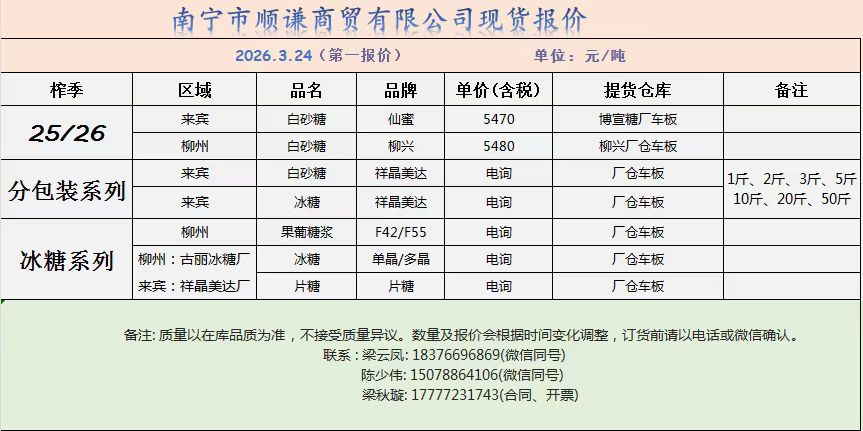 南宁市顺谦商贸有限公司现货报价

2026.3.24（第一报价） 单位：元/吨

| 榨季 | 区域 | 品名 | 品牌 | 单价(含税) | 提货仓库 | 备注 |
|---|---|---|---|---|---|---|
| 25/26 | 来宾 | 白砂糖 | 仙蜜 | 5470 | 博宣糖厂车板 | |
| | 柳州 | 白砂糖 | 柳兴 | 5480 | 柳兴厂仓车板 | |
| 分包装系列 | 来宾 | 白砂糖 | 祥晶美达 | 电询 | 厂仓车板 | 1斤、2斤、3斤、5斤 10斤、20斤、50斤 |
| | 来宾 | 冰糖 | 祥晶美达 | 电询 | 厂仓车板 | |
| 冰糖系列 | 柳州 | 果葡糖浆 | F42/F55 | 电询 | 厂仓车板 | |
| | 柳州：古丽冰糖厂 | 冰糖 | 单晶/多晶 | 电询 | 厂仓车板 | |
| | 来宾：祥晶美达厂 | 片糖 | 片糖 | 电询 | 厂仓车板 | |

备注:质量以在库品质为准，不接受质量异议。数量及报价会根据时间变化调整，订货前请以电话或微信确认。
联系：梁云凤:18376696869(微信同号)
陈少伟:15078864106(微信同号)
梁秋璇:17777231743(合同、开票)